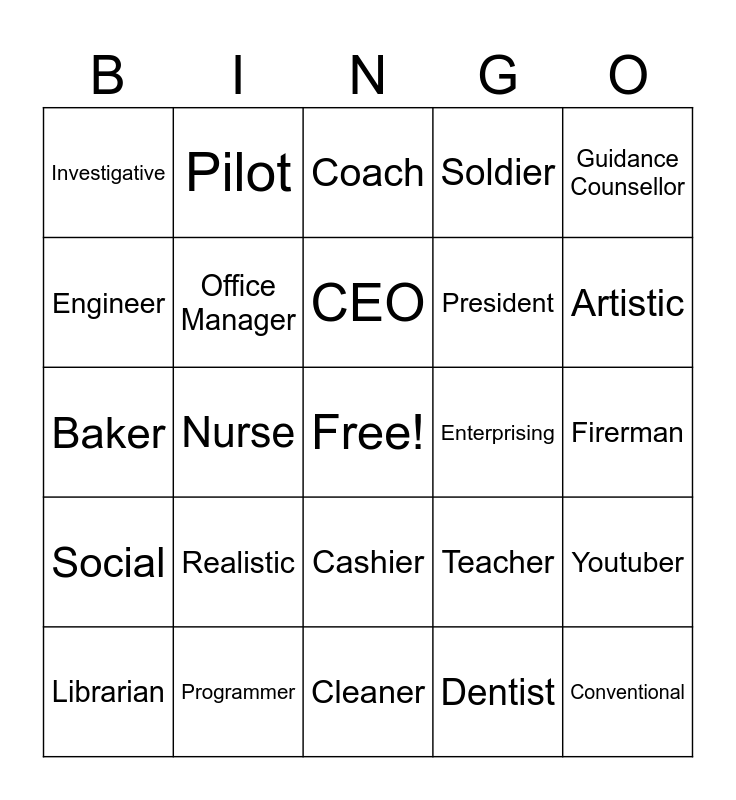 | B | I | N | G | O |
|---|---|---|---|---|
| Investigative | Pilot | Coach | Soldier | Guidance Counsellor |
| Engineer | Office Manager | CEO | President | Artistic |
| Baker | Nurse | Free! | Enterprising | Fireman |
| Social | Realistic | Cashier | Teacher | Youtuber |
| Librarian | Programmer | Cleaner | Dentist | Conventional |